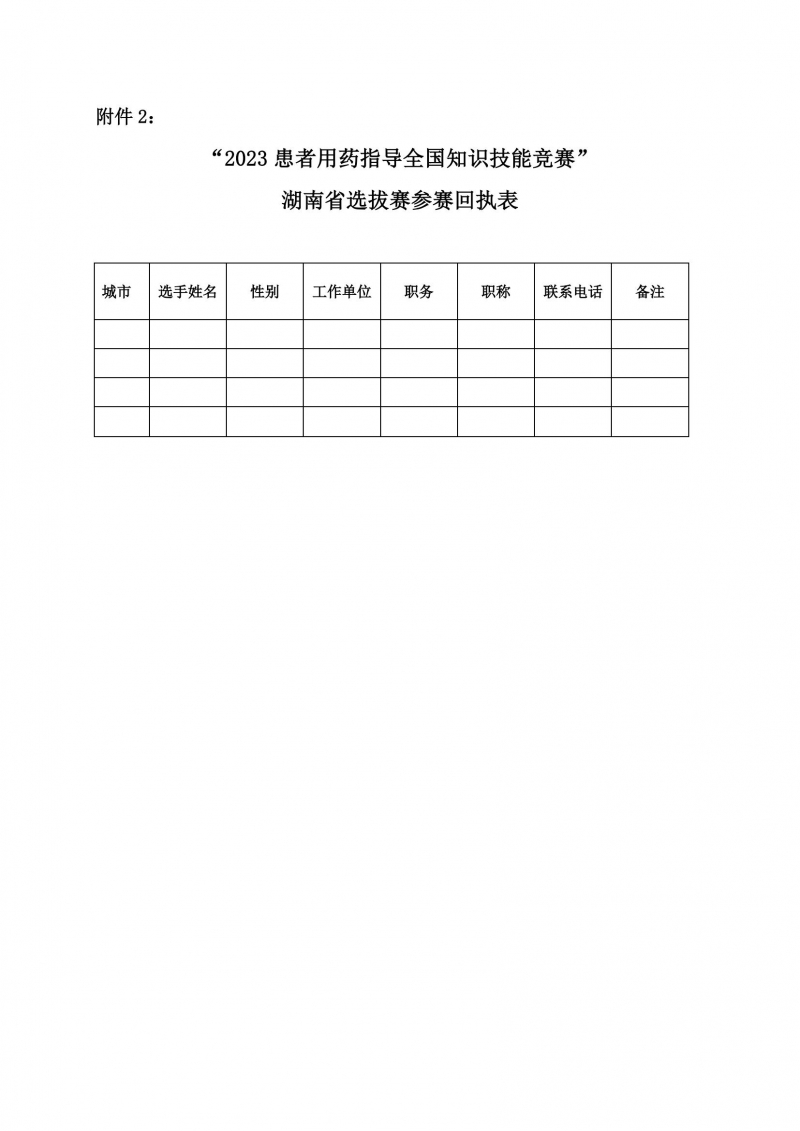 附件 2：

“2023 患者用药指导全国知识技能竞赛”

湖南省选拔赛参赛回执表

| 城市 | 选手姓名 | 性别 | 工作单位 | 职务 | 职称 | 联系电话 | 备注 |
|---|---|---|---|---|---|---|---|
| | | | | | | | |
| | | | | | | | |
| | | | | | | | |
| | | | | | | | |